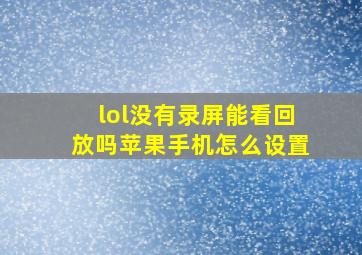 lol没有录屏能看回放吗苹果手机怎么设置